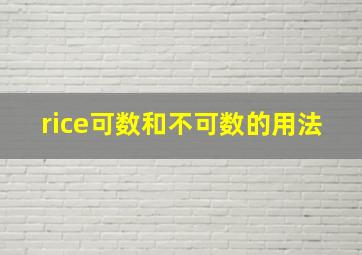 rice可数和不可数的用法